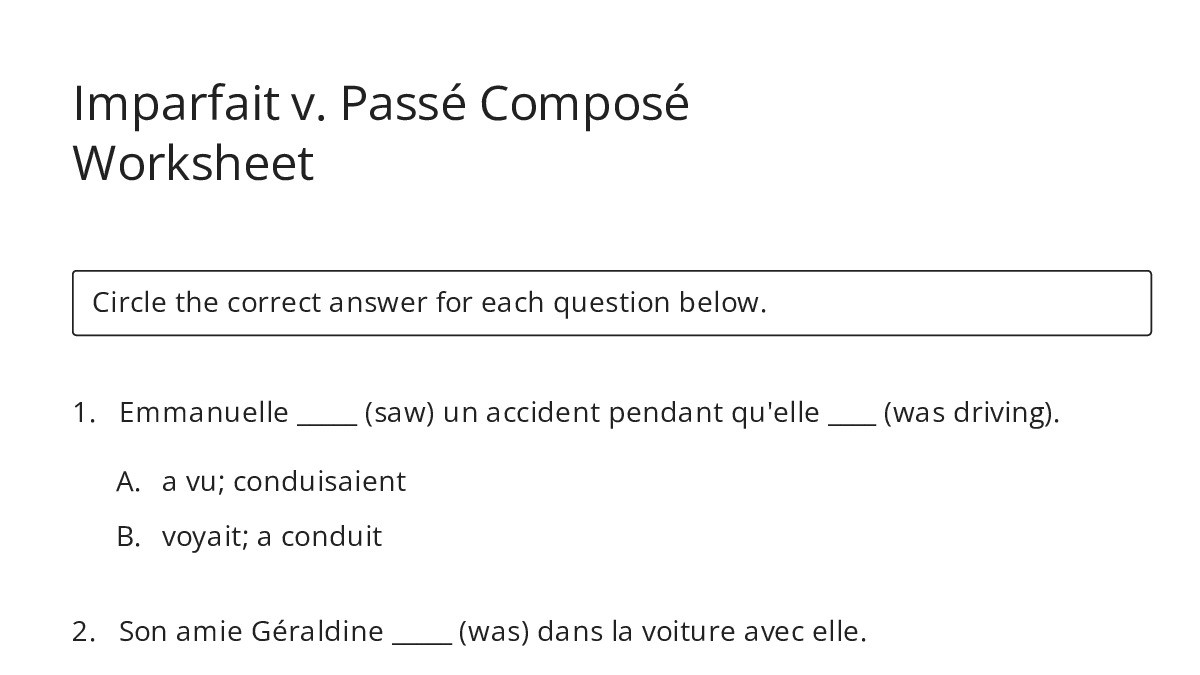 Imparfait v. Passé Composé Worksheet

Circle the correct answer for each question below.

1. Emmanuelle _____ (saw) un accident pendant qu'elle ____ (was driving).

A. a vu; conduisaient

B. voyait; a conduit

2. Son amie Géraldine _____ (was) dans la voiture avec elle.